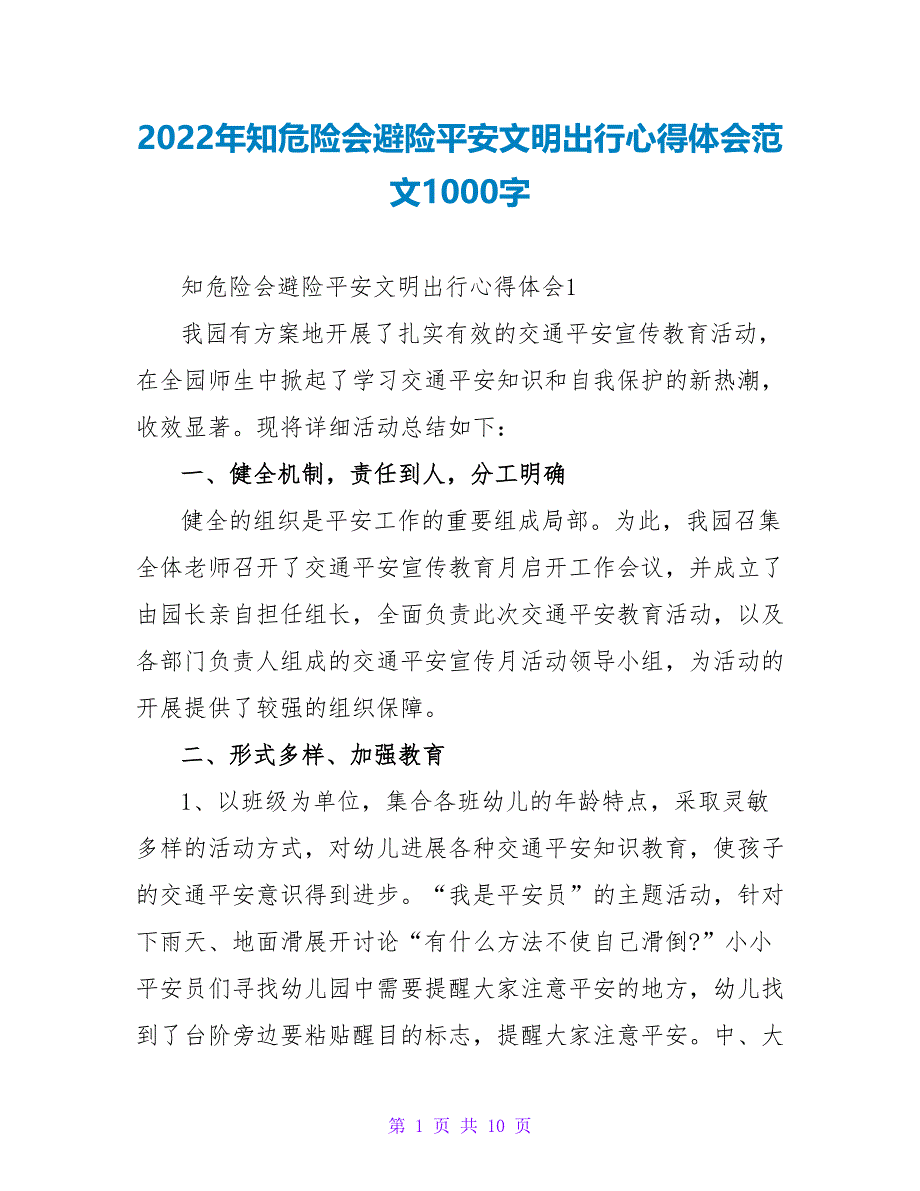 2022年知危险会避险平安文明出行心得体会范文1000字

知危险会避险平安文明出行心得体会1

我园有方案地开展了扎实有效的交通平安宣传教育活动，在全园师生中掀起了学习交通平安知识和自我保护的新热潮，收效显著。现将详细活动总结如下：

一、健全机制，责任到人，分工明确

健全的组织是平安工作的重要组成局部。为此，我园召集全体老师召开了交通平安宣传教育月启开工作会议，并成立了由园长亲自担任组长，全面负责此次交通平安教育活动，以及各部门负责人组成的交通平安宣传月活动领导小组，为活动的开展提供了较强的组织保障。

二、形式多样、加强教育

1、以班级为单位，集合各班幼儿的年龄特点，采取灵敏多样的活动方式，对幼儿进展各种交通平安知识教育，使孩子的交通平安意识得到进步。“我是平安员”的主题活动，针对下雨天、地面滑展开讨论“有什么方法不使自己滑倒?”小小平安员们寻找幼儿园中需要提醒大家注意平安的地方，幼儿找到了台阶旁边要粘贴醒目的标志，提醒大家注意平安。中、大

第 1 页 共 10 页